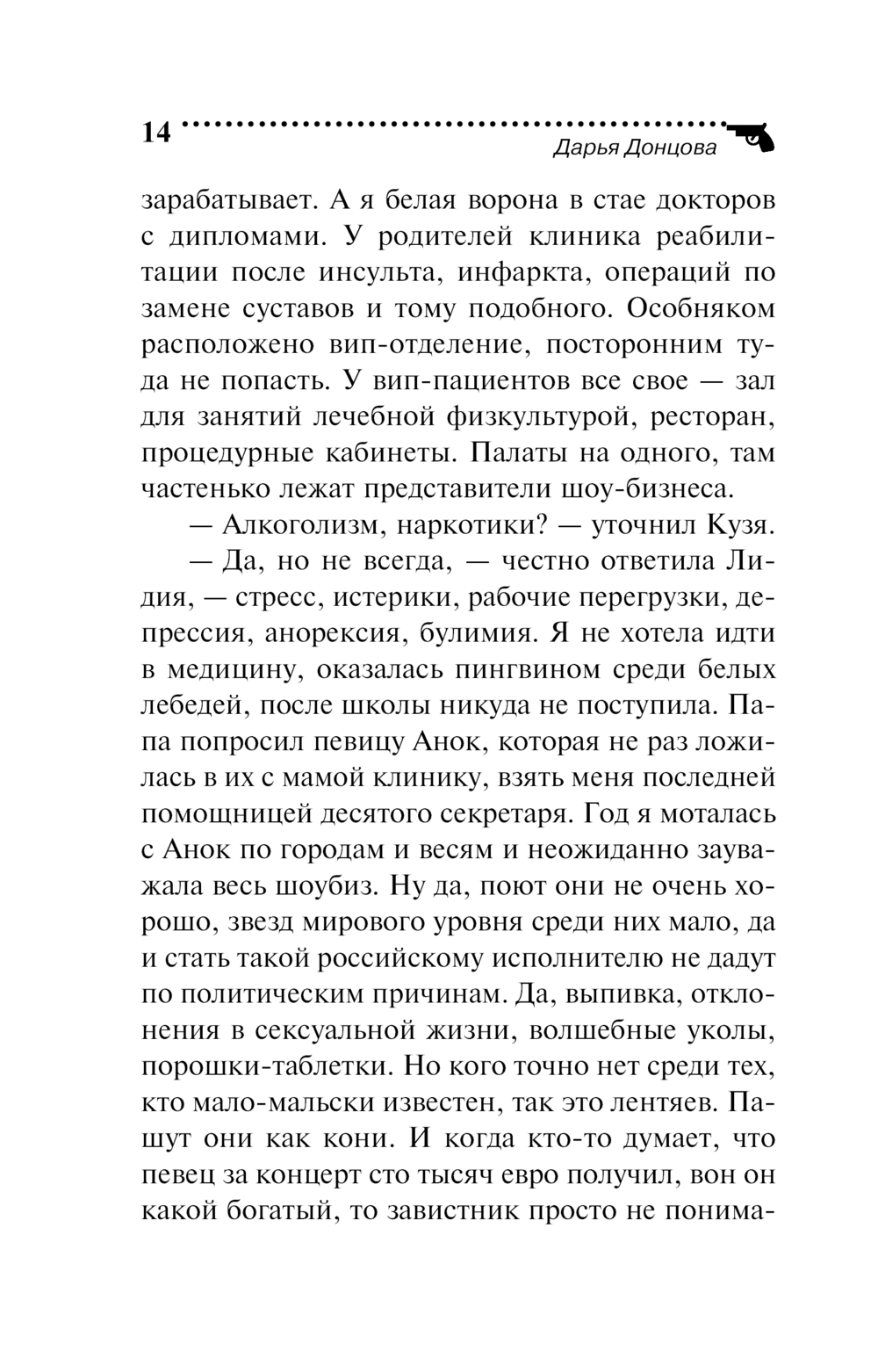 14

Дарья Донцова

зарабатывает. А я белая ворона в стае докторов с дипломами. У родителей клиника реабилитации после инсульта, инфаркта, операций по замене суставов и тому подобного. Особняком расположено вип-отделение, посторонним туда не попасть. У вип-пациентов все свое — зал для занятий лечебной физкультурой, ресторан, процедурные кабинеты. Палаты на одного, там частенько лежат представители шоу-бизнеса.

— Алкоголизм, наркотики? — уточнил Кузя.

— Да, но не всегда, — честно ответила Лидия, — стресс, истерики, рабочие перегрузки, депрессия, анорексия, булимия. Я не хотела идти в медицину, оказалась пингвином среди белых лебедей, после школы никуда не поступила. Папа попросил певицу Анок, которая не раз ложилась в их с мамой клинику, взять меня последней помощницей десятого секретаря. Год я моталась с Анок по городам и весям и неожиданно зауважала весь шоубиз. Ну да, поют они не очень хорошо, звезд мирового уровня среди них мало, да и стать такой российскому исполнителю не дадут по политическим причинам. Да, выпивка, отклонения в сексуальной жизни, волшебные уколы, порошки-таблетки. Но кого точно нет среди тех, кто мало-мальски известен, так это лентяев. Пашут они как кони. И когда кто-то думает, что певец за концерт сто тысяч евро получил, вон он какой богатый, то завистник просто не понима-